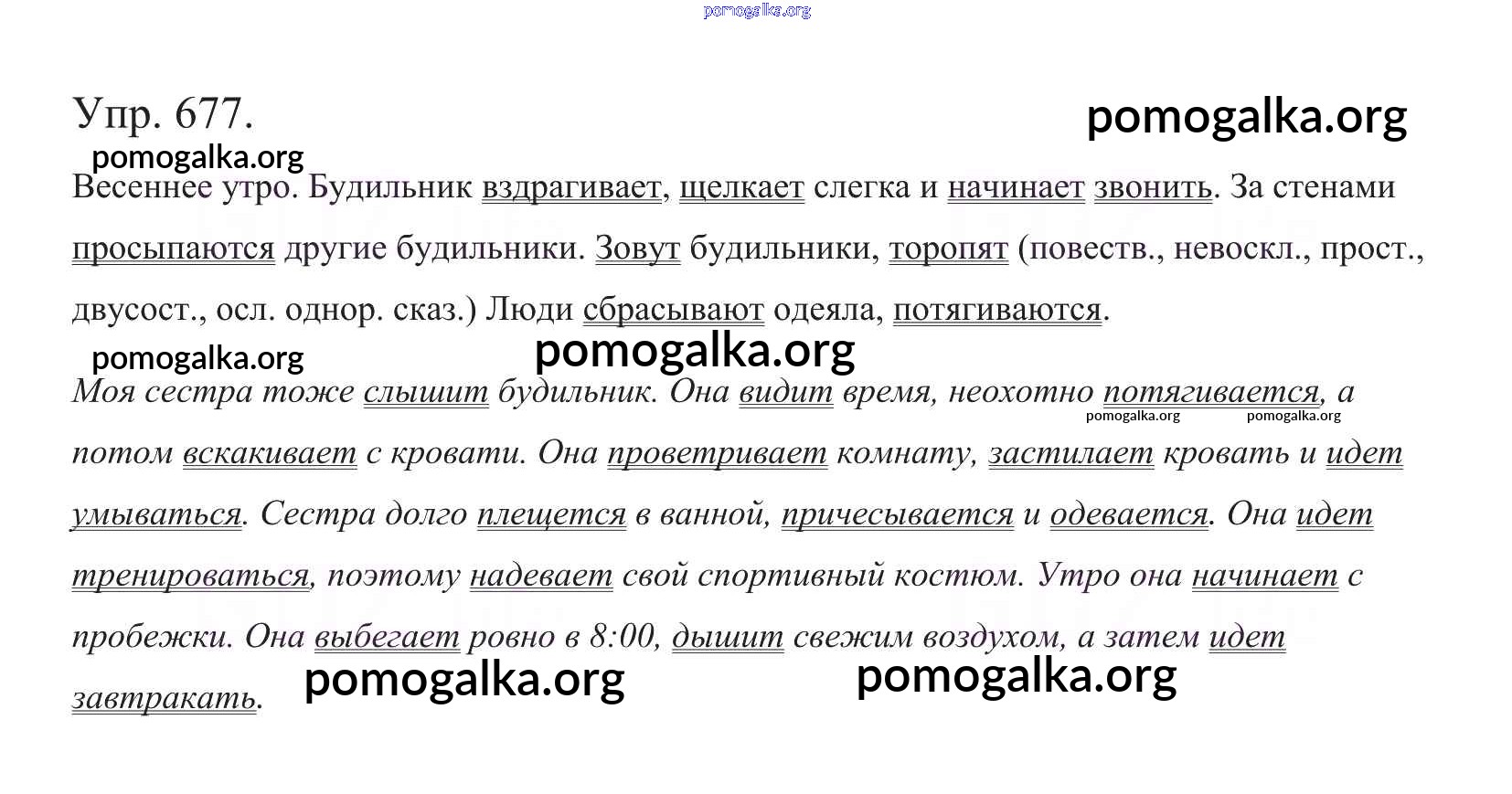 Упр. 677.

Весеннее утро. Будильник вздрагивает, щелкает слегка и начинает звонить. За стенами просыпаются другие будильники. Зовут будильники, торопят (повеств., невоскл., прост., двусост., осл. однор. сказ.) Люди сбрасывают одеяла, потягиваются.

Моя сестра тоже слышит будильник. Она видит время, неохотно потягивается, а потом вскакивает с кровати. Она проветривает комнату, застилает кровать и идет умываться. Сестра долго плещется в ванной, причесывается и одевается. Она идет тренироваться, поэтому надевает свой спортивный костюм. Утро она начинает с пробежки. Она выбегает ровно в 8:00, дышит свежим воздухом, а затем идет завтракать.

pomogalka.org